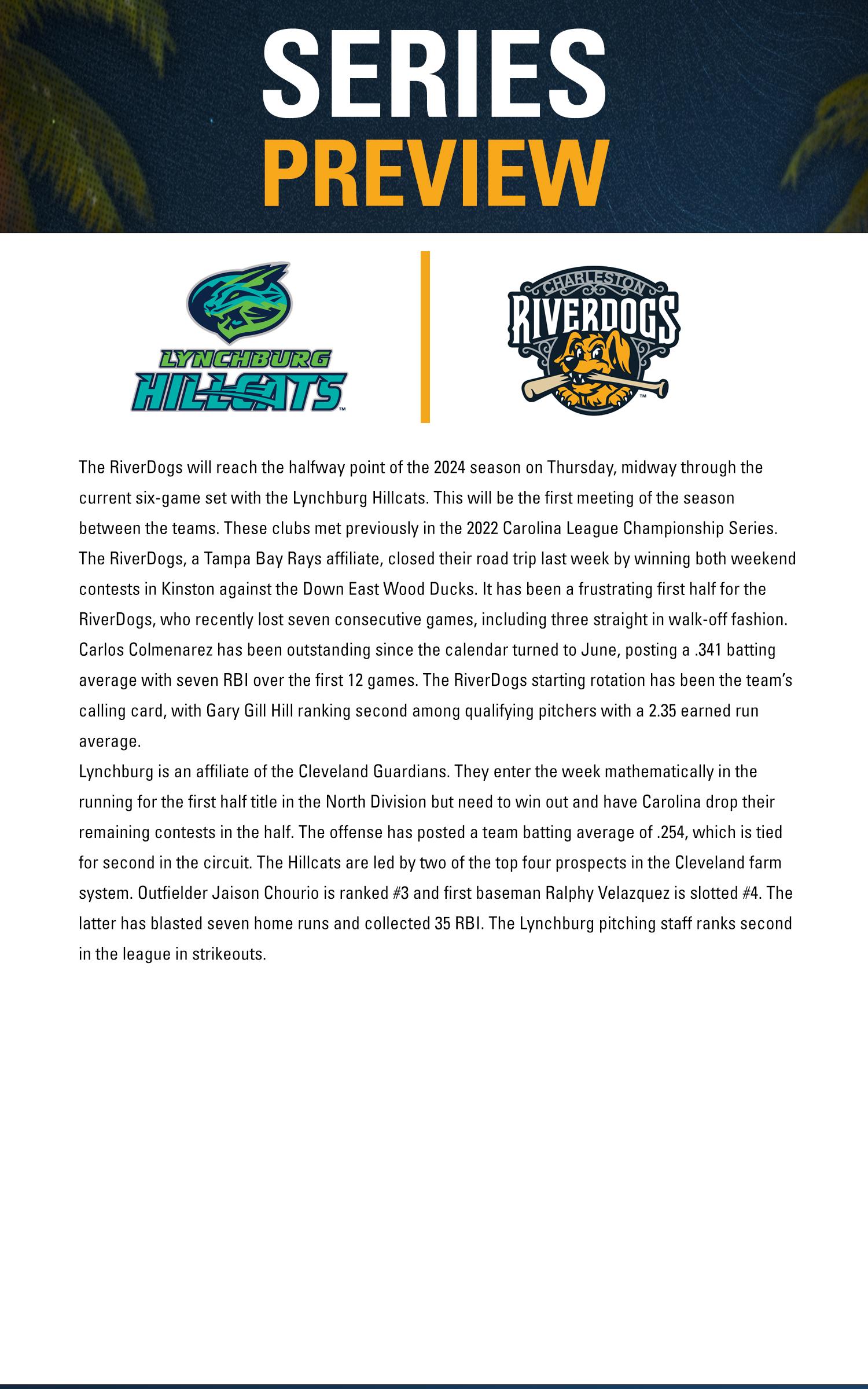 SERIES
PREVIEW

LYNCHBURG
HILLCATS

CHARLESTON
RIVERDOGS

The RiverDogs will reach the halfway point of the 2024 season on Thursday, midway through the current six-game set with the Lynchburg Hillcats. This will be the first meeting of the season between the teams. These clubs met previously in the 2022 Carolina League Championship Series.
The RiverDogs, a Tampa Bay Rays affiliate, closed their road trip last week by winning both weekend contests in Kinston against the Down East Wood Ducks. It has been a frustrating first half for the RiverDogs, who recently lost seven consecutive games, including three straight in walk-off fashion. Carlos Colmenarez has been outstanding since the calendar turned to June, posting a .341 batting average with seven RBI over the first 12 games. The RiverDogs starting rotation has been the team's calling card, with Gary Gill Hill ranking second among qualifying pitchers with a 2.35 earned run average.
Lynchburg is an affiliate of the Cleveland Guardians. They enter the week mathematically in the running for the first half title in the North Division but need to win out and have Carolina drop their remaining contests in the half. The offense has posted a team batting average of .254, which is tied for second in the circuit. The Hillcats are led by two of the top four prospects in the Cleveland farm system. Outfielder Jaison Chourio is ranked #3 and first baseman Ralphy Velazquez is slotted #4. The latter has blasted seven home runs and collected 35 RBI. The Lynchburg pitching staff ranks second in the league in strikeouts.